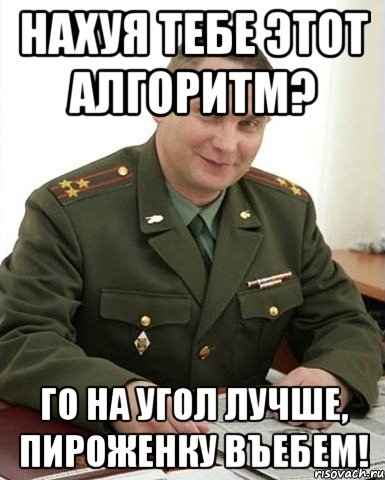 НАХУЯ ТЕБЕ ЭТОТ АЛГОРИТМ?

ГО НА УГОЛ ЛУЧШЕ, ПИРОЖЕНКУ ВЪЕБЕМ!

risovach.ru